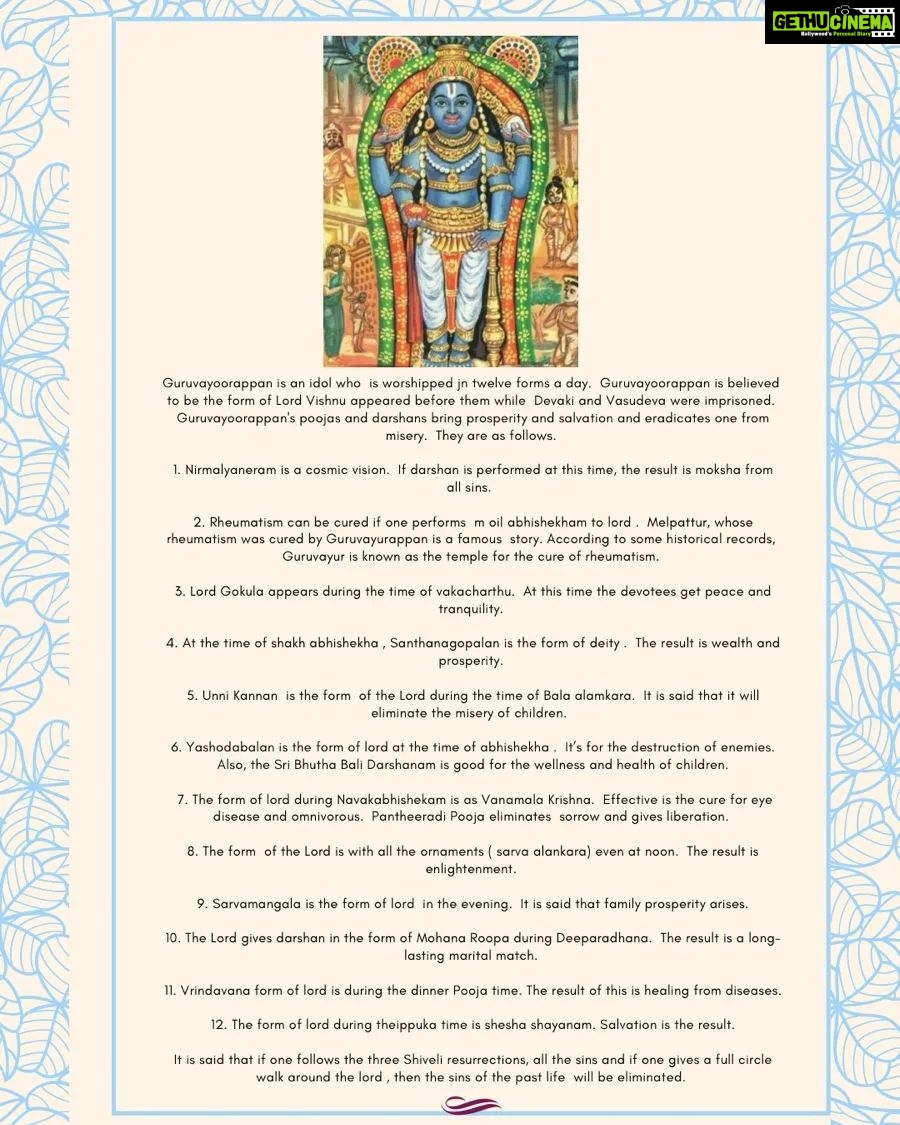 GETHU CINEMA
Kollywood's Personal Diary

Guruvayoorappan is an idol who is worshipped jn twelve forms a day. Guruvayoorappan is believed to be the form of Lord Vishnu appeared before them while Devaki and Vasudeva were imprisoned. Guruvayoorappan's poojas and darshans bring prosperity and salvation and eradicates one from misery. They are as follows.

1. Nirmalyaneram is a cosmic vision. If darshan is performed at this time, the result is moksha from all sins.

2. Rheumatism can be cured if one performs m oil abhishekham to lord . Melpattur, whose rheumatism was cured by Guruvayurappan is a famous story. According to some historical records, Guruvayur is known as the temple for the cure of rheumatism.

3. Lord Gokula appears during the time of vakacharthu. At this time the devotees get peace and tranquility.

4. At the time of shakh abhishekha , Santhanagopalan is the form of deity . The result is wealth and prosperity.

5. Unni Kannan is the form of the Lord during the time of Bala alamkara. It is said that it will eliminate the misery of children.

6. Yashodabalan is the form of lord at the time of abhishekha . It's for the destruction of enemies. Also, the Sri Bhutha Bali Darshanam is good for the wellness and health of children.

7. The form of lord during Navakabhishekam is as Vanamala Krishna. Effective is the cure for eye disease and omnivorous. Pantheeradi Pooja eliminates sorrow and gives liberation.

8. The form of the Lord is with all the ornaments ( sarva alankara) even at noon. The result is enlightenment.

9. Sarvamangala is the form of lord in the evening. It is said that family prosperity arises.

10. The Lord gives darshan in the form of Mohana Roopa during Deeparadhana. The result is a long-lasting marital match.

11. Vrindavana form of lord is during the dinner Pooja time. The result of this is healing from diseases.

12. The form of lord during theippuka time is shesha shayanam. Salvation is the result.

It is said that if one follows the three Shiveli resurrections, all the sins and if one gives a full circle walk around the lord , then the sins of the past life will be eliminated.